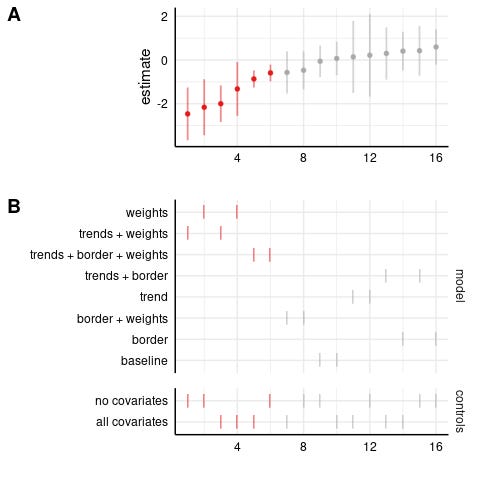 A

estimate

2
0
-2

4 8 12 16

B

weights
trends + weights
trends + border + weights
trends + border
trend
border + weights
border
baseline

model

no covariates
all covariates

controls

4 8 12 16